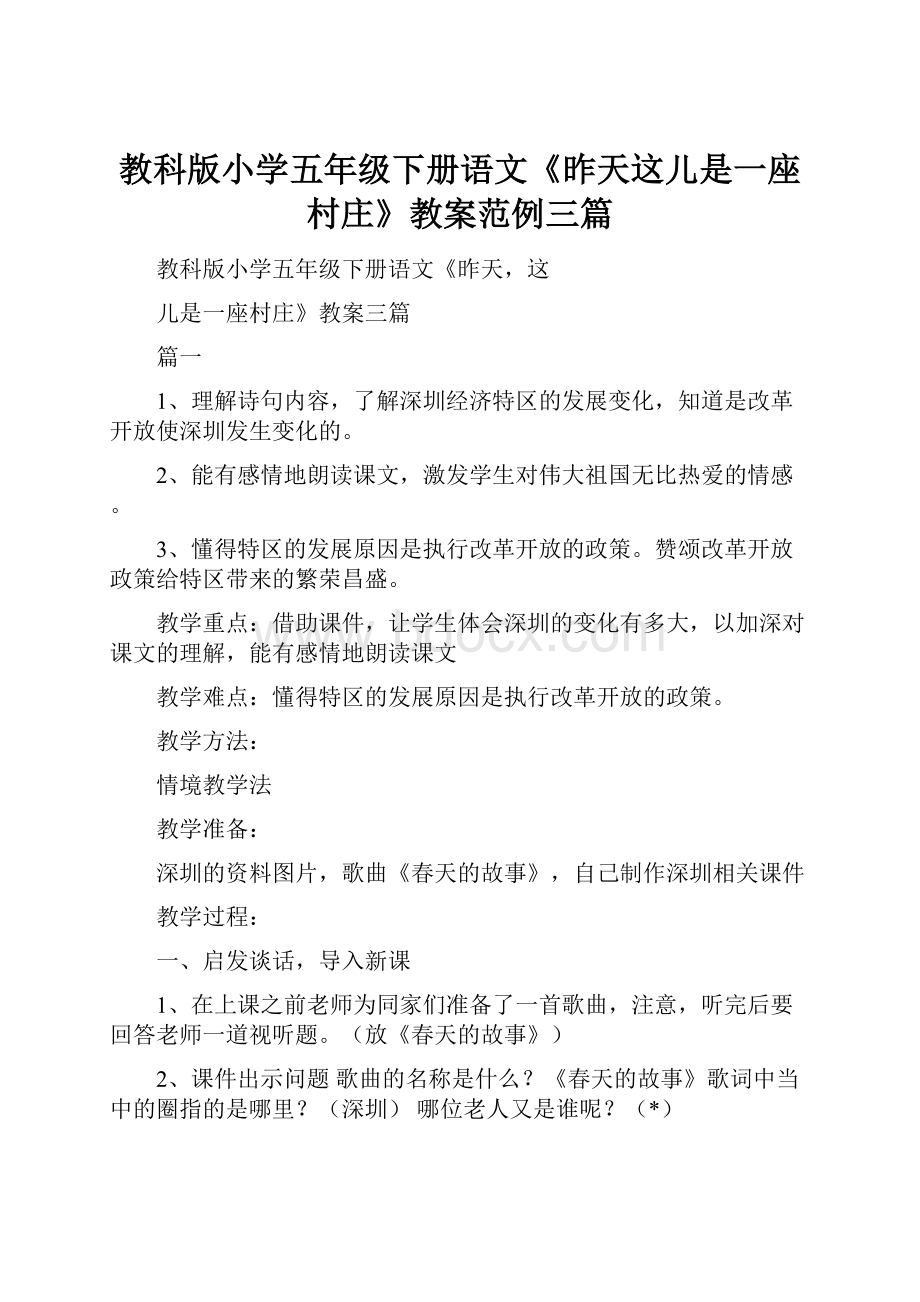 教科版小学五年级下册语文《昨天这儿是一座村庄》教案范例三篇

教科版小学五年级下册语文《昨天，这

儿是一座村庄》教案三篇

篇一

1、理解诗句内容，了解深圳经济特区的发展变化，知道是改革开放使深圳发生变化的。

2、能有感情地朗读课文，激发学生对伟大祖国无比热爱的情感。

3、懂得特区的发展原因是执行改革开放的政策。赞颂改革开放政策给特区带来的繁荣昌盛。

教学重点：借助课件，让学生体会深圳的变化有多大，以加深对课文的理解，能有感情地朗读课文

教学难点：懂得特区的发展原因是执行改革开放的政策。

教学方法：

情境教学法

教学准备：

深圳的资料图片，歌曲《春天的故事》，自己制作深圳相关课件

教学过程：

一、启发谈话，导入新课

1、在上课之前老师为同家们准备了一首歌曲，注意，听完后要回答老师一道视听题。（放《春天的故事》）

2、课件出示问题 歌曲的名称是什么？《春天的故事》歌词中当中的圈指的是哪里？（深圳） 哪位老人又是谁呢？（*）